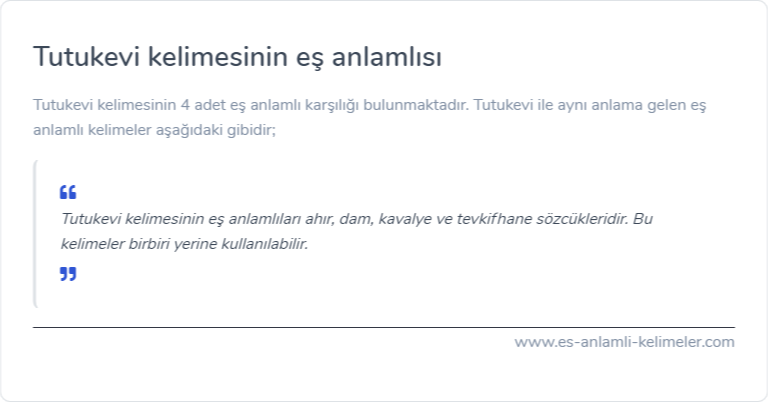 Tutukevi kelimesinin eş anlamlısı

Tutukevi kelimesinin 4 adet eş anlamlı karşılığı bulunmaktadır. Tutukevi ile aynı anlama gelen eş anlamlı kelimeler aşağıdaki gibidir;

“

Tutukevi kelimesinin eş anlamlıları ahır, dam, kavalye ve tevkifhane sözcükleridir. Bu kelimeler birbiri yerine kullanılabilir.

”

www.es-anlamli-kelimeler.com